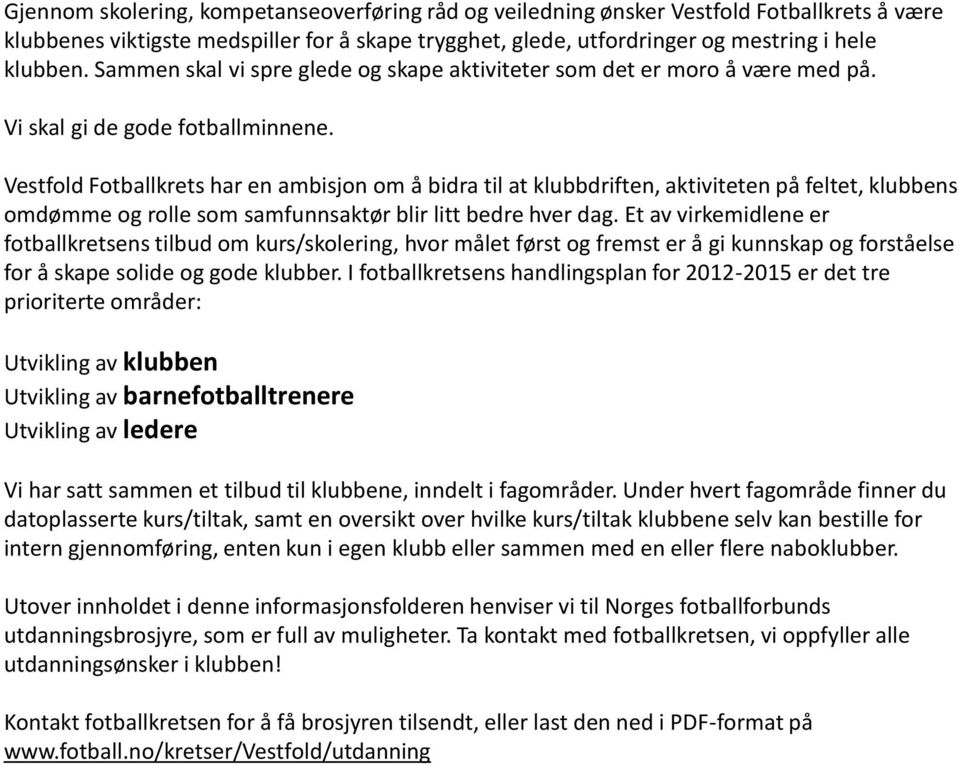 Gjennom skolering, kompetanseoverføring råd og veiledning ønsker Vestfold Fotballkrets å være klubbenes viktigste medspiller for å skape trygghet, glede, utfordringer og mestring i hele klubben. Sammen skal vi spre glede og skape aktiviteter som det er moro å være med på.

Vi skal gi de gode fotballminnene.

Vestfold Fotballkrets har en ambisjon om å bidra til at klubbdriften, aktiviteten på feltet, klubbens omdømme og rolle som samfunnsaktør blir litt bedre hver dag. Et av virkemidlene er fotballkretsens tilbud om kurs/skolering, hvor målet først og fremst er å gi kunnskap og forståelse for å skape solide og gode klubber. I fotballkretsens handlingsplan for 2012-2015 er det tre prioriterte områder:

Utvikling av klubben
Utvikling av barnefotballtrenere
Utvikling av ledere

Vi har satt sammen et tilbud til klubbene, inndelt i fagområder. Under hvert fagområde finner du datoplasserte kurs/tiltak, samt en oversikt over hvilke kurs/tiltak klubbene selv kan bestille for intern gjennomføring, enten kun i egen klubb eller sammen med en eller flere naboklubber.

Utover innholdet i denne informasjonsfolderen henviser vi til Norges fotballforbunds utdanningsbrosjyre, som er full av muligheter. Ta kontakt med fotballkretsen, vi oppfyller alle utdanningsønsker i klubben!

Kontakt fotballkretsen for å få brosjyren tilsendt, eller last den ned i PDF-format på www.fotball.no/kretser/Vestfold/utdanning